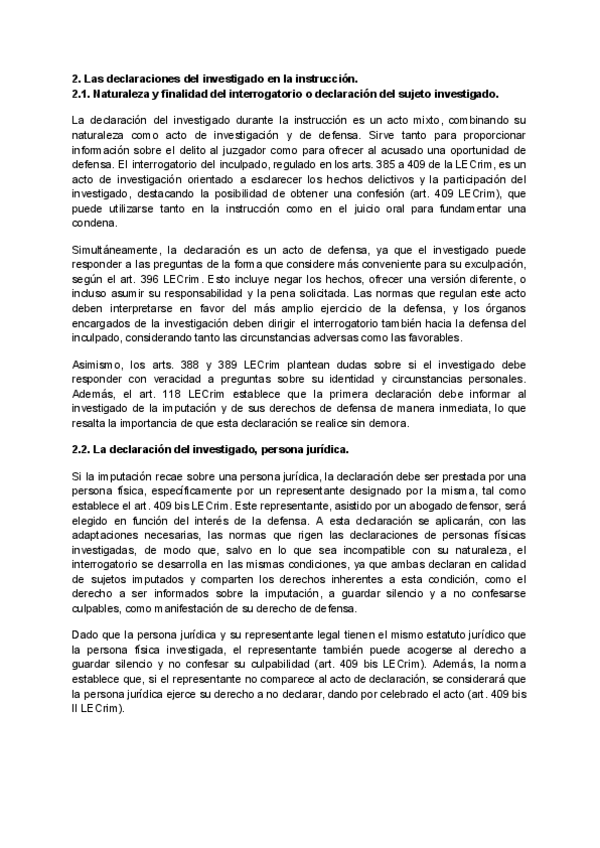 2. Las declaraciones del investigado en la instrucción.
2.1. Naturaleza y finalidad del interrogatorio o declaración del sujeto investigado.

La declaración del investigado durante la instrucción es un acto mixto, combinando su naturaleza como acto de investigación y de defensa. Sirve tanto para proporcionar información sobre el delito al juzgador como para ofrecer al acusado una oportunidad de defensa. El interrogatorio del inculpado, regulado en los arts. 385 a 409 de la LECrim, es un acto de investigación orientado a esclarecer los hechos delictivos y la participación del investigado, destacando la posibilidad de obtener una confesión (art. 409 LECrim), que puede utilizarse tanto en la instrucción como en el juicio oral para fundamentar una condena.

Simultáneamente, la declaración es un acto de defensa, ya que el investigado puede responder a las preguntas de la forma que considere más conveniente para su exculpación, según el art. 396 LECrim. Esto incluye negar los hechos, ofrecer una versión diferente, o incluso asumir su responsabilidad y la pena solicitada. Las normas que regulan este acto deben interpretarse en favor del más amplio ejercicio de la defensa, y los órganos encargados de la investigación deben dirigir el interrogatorio también hacia la defensa del inculpado, considerando tanto las circunstancias adversas como las favorables.

Asimismo, los arts. 388 y 389 LECrim plantean dudas sobre si el investigado debe responder con veracidad a preguntas sobre su identidad y circunstancias personales. Además, el art. 118 LECrim establece que la primera declaración debe informar al investigado de la imputación y de sus derechos de defensa de manera inmediata, lo que resalta la importancia de que esta declaración se realice sin demora.

2.2. La declaración del investigado, persona jurídica.

Si la imputación recae sobre una persona jurídica, la declaración debe ser prestada por una persona física, específicamente por un representante designado por la misma, tal como establece el art. 409 bis LECrim. Este representante, asistido por un abogado defensor, será elegido en función del interés de la defensa. A esta declaración se aplicarán, con las adaptaciones necesarias, las normas que rigen las declaraciones de personas físicas investigadas, de modo que, salvo en lo que sea incompatible con su naturaleza, el interrogatorio se desarrolla en las mismas condiciones, ya que ambas declaran en calidad de sujetos imputados y comparten los derechos inherentes a esta condición, como el derecho a ser informados sobre la imputación, a guardar silencio y a no confesarse culpables, como manifestación de su derecho de defensa.

Dado que la persona jurídica y su representante legal tienen el mismo estatuto jurídico que la persona física investigada, el representante también puede acogerse al derecho a guardar silencio y no confesar su culpabilidad (art. 409 bis LECrim). Además, la norma establece que, si el representante no comparece al acto de declaración, se considerará que la persona jurídica ejerce su derecho a no declarar, dando por celebrado el acto (art. 409 bis II LECrim).